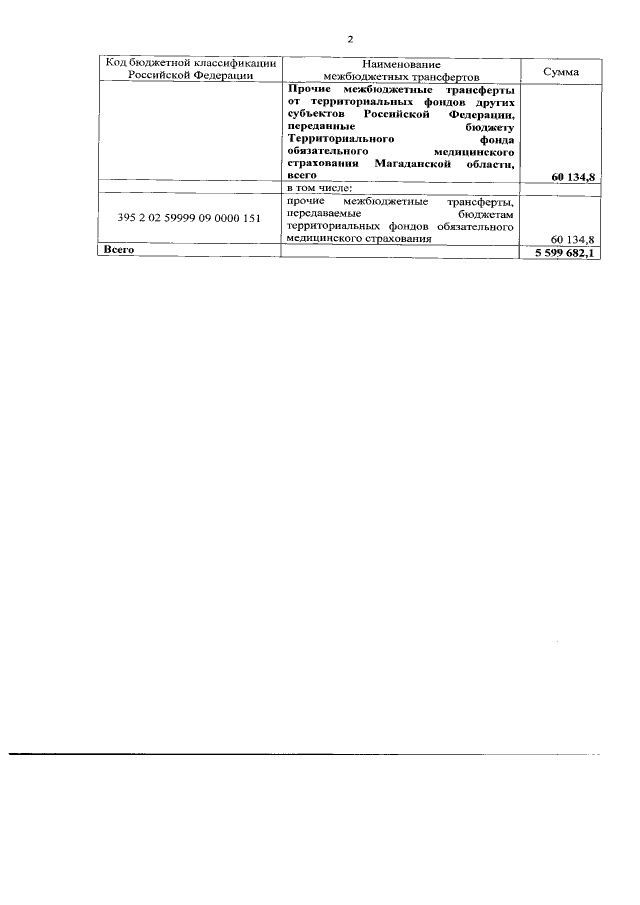 2

| Код бюджетной классификации Российской Федерации | Наименование межбюджетных трансфертов | Сумма |
|---|---|---|
| | **Прочие межбюджетные трансферты от территориальных фондов других субъектов Российской Федерации, переданные бюджету Территориального фонда обязательного медицинского страхования Магаданской области, всего** | **60 134,8** |
| | в том числе: | |
| 395 2 02 59999 09 0000 151 | прочие межбюджетные трансферты, передаваемые бюджетам территориальных фондов обязательного медицинского страхования | 60 134,8 |
| **Всего** | | **5 599 682,1** |